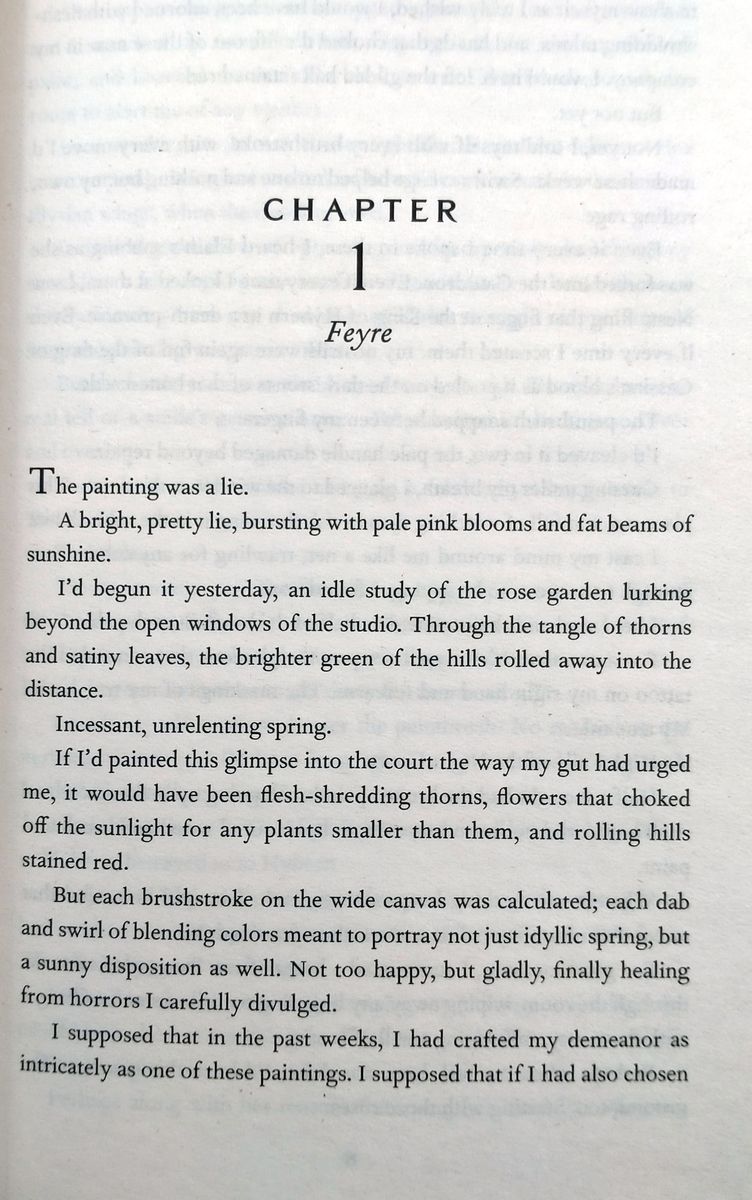 CHAPTER

1

Feyre

The painting was a lie.

A bright, pretty lie, bursting with pale pink blooms and fat beams of sunshine.

I'd begun it yesterday, an idle study of the rose garden lurking beyond the open windows of the studio. Through the tangle of thorns and satiny leaves, the brighter green of the hills rolled away into the distance.

Incessant, unrelenting spring.

If I'd painted this glimpse into the court the way my gut had urged me, it would have been flesh-shredding thorns, flowers that choked off the sunlight for any plants smaller than them, and rolling hills stained red.

But each brushstroke on the wide canvas was calculated; each dab and swirl of blending colors meant to portray not just idyllic spring, but a sunny disposition as well. Not too happy, but gladly, finally healing from horrors I carefully divulged.

I supposed that in the past weeks, I had crafted my demeanor as intricately as one of these paintings. I supposed that if I had also chosen